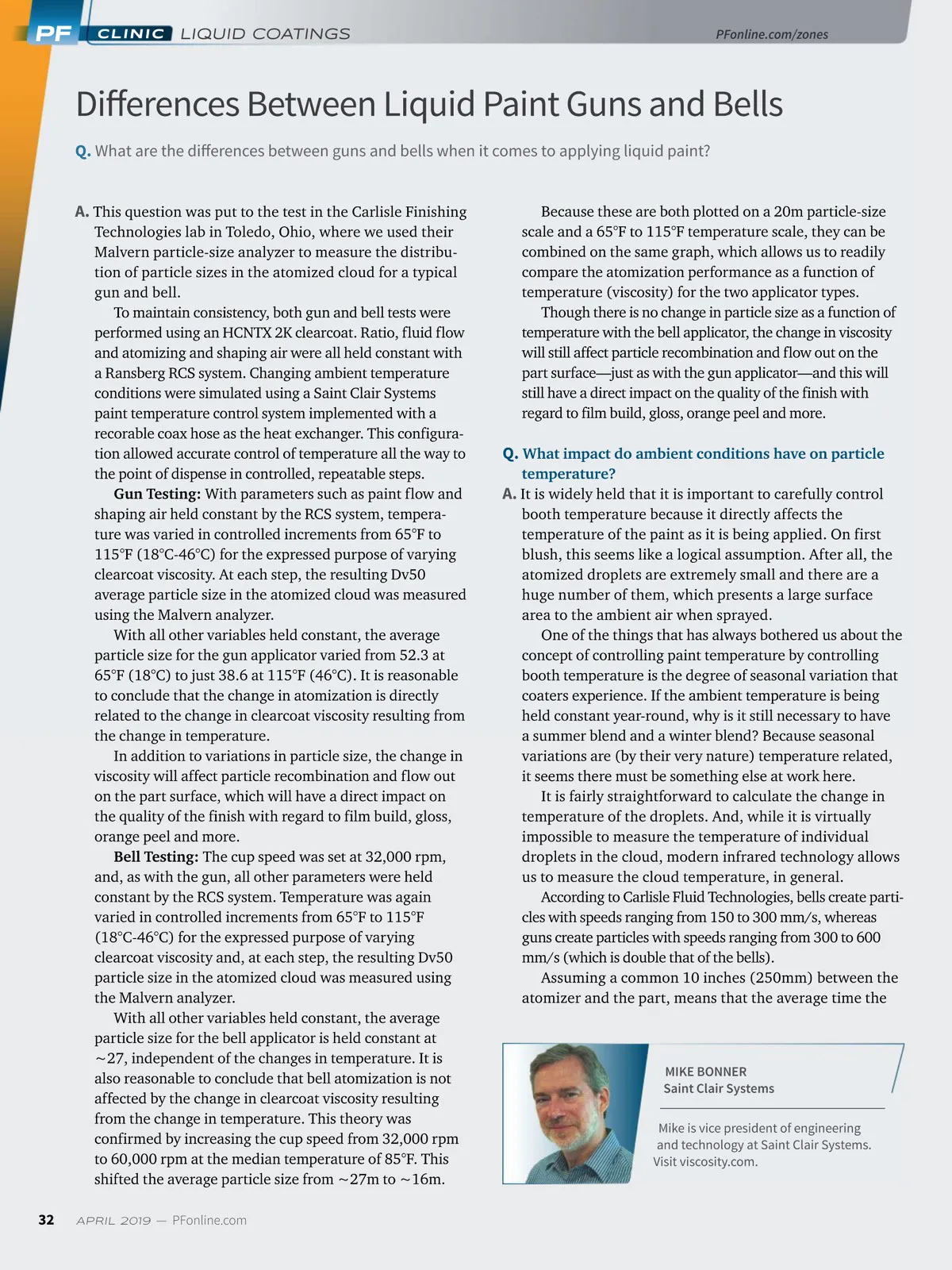 PF CLINIC LIQUID COATINGS

PFonline.com/zones

Differences Between Liquid Paint Guns and Bells

Q. What are the differences between guns and bells when it comes to applying liquid paint?

A. This question was put to the test in the Carlisle Finishing Technologies lab in Toledo, Ohio, where we used their Malvern particle-size analyzer to measure the distribution of particle sizes in the atomized cloud for a typical gun and bell.

To maintain consistency, both gun and bell tests were performed using an HCNTX 2K clearcoat. Ratio, fluid flow and atomizing and shaping air were all held constant with a Ransberg RCS system. Changing ambient temperature conditions were simulated using a Saint Clair Systems paint temperature control system implemented with a recorable coax hose as the heat exchanger. This configuration allowed accurate control of temperature all the way to the point of dispense in controlled, repeatable steps.

Gun Testing: With parameters such as paint flow and shaping air held constant by the RCS system, temperature was varied in controlled increments from 65°F to 115°F (18°C-46°C) for the expressed purpose of varying clearcoat viscosity. At each step, the resulting Dv50 average particle size in the atomized cloud was measured using the Malvern analyzer.

With all other variables held constant, the average particle size for the gun applicator varied from 52.3 at 65°F (18°C) to just 38.6 at 115°F (46°C). It is reasonable to conclude that the change in atomization is directly related to the change in clearcoat viscosity resulting from the change in temperature.

In addition to variations in particle size, the change in viscosity will affect particle recombination and flow out on the part surface, which will have a direct impact on the quality of the finish with regard to film build, gloss, orange peel and more.

Bell Testing: The cup speed was set at 32,000 rpm, and, as with the gun, all other parameters were held constant by the RCS system. Temperature was again varied in controlled increments from 65°F to 115°F (18°C-46°C) for the expressed purpose of varying clearcoat viscosity and, at each step, the resulting Dv50 particle size in the atomized cloud was measured using the Malvern analyzer.

With all other variables held constant, the average particle size for the bell applicator is held constant at ~27, independent of the changes in temperature. It is also reasonable to conclude that bell atomization is not affected by the change in clearcoat viscosity resulting from the change in temperature. This theory was confirmed by increasing the cup speed from 32,000 rpm to 60,000 rpm at the median temperature of 85°F. This shifted the average particle size from ~27m to ~16m.

Because these are both plotted on a 20m particle-size scale and a 65°F to 115°F temperature scale, they can be combined on the same graph, which allows us to readily compare the atomization performance as a function of temperature (viscosity) for the two applicator types.

Though there is no change in particle size as a function of temperature with the bell applicator, the change in viscosity will still affect particle recombination and flow out on the part surface—just as with the gun applicator—and this will still have a direct impact on the quality of the finish with regard to film build, gloss, orange peel and more.

Q. What impact do ambient conditions have on particle temperature?

A. It is widely held that it is important to carefully control booth temperature because it directly affects the temperature of the paint as it is being applied. On first blush, this seems like a logical assumption. After all, the atomized droplets are extremely small and there are a huge number of them, which presents a large surface area to the ambient air when sprayed.

One of the things that has always bothered us about the concept of controlling paint temperature by controlling booth temperature is the degree of seasonal variation that coaters experience. If the ambient temperature is being held constant year-round, why is it still necessary to have a summer blend and a winter blend? Because seasonal variations are (by their very nature) temperature related, it seems there must be something else at work here.

It is fairly straightforward to calculate the change in temperature of the droplets. And, while it is virtually impossible to measure the temperature of individual droplets in the cloud, modern infrared technology allows us to measure the cloud temperature, in general.

According to Carlisle Fluid Technologies, bells create particles with speeds ranging from 150 to 300 mm/s, whereas guns create particles with speeds ranging from 300 to 600 mm/s (which is double that of the bells).

Assuming a common 10 inches (250mm) between the atomizer and the part, means that the average time the

MIKE BONNER
Saint Clair Systems

Mike is vice president of engineering and technology at Saint Clair Systems. Visit viscosity.com.

32 APRIL 2019 — PFonline.com